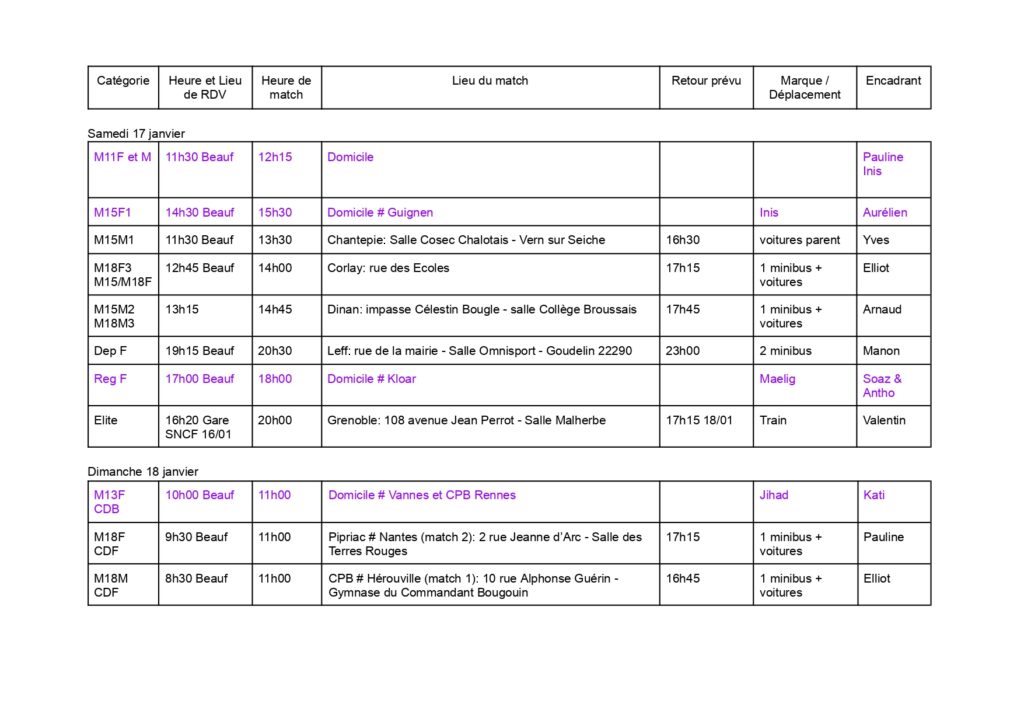 | Catégorie | Heure et Lieu de RDV | Heure de match | Lieu du match | Retour prévu | Marque / Déplacement | Encadrant |
|---|---|---|---|---|---|---|

Samedi 17 janvier

| | | | | | | |
|---|---|---|---|---|---|---|
| M11F et M | 11h30 Beauf | 12h15 | Domicile | | | Pauline Inis |
| M15F1 | 14h30 Beauf | 15h30 | Domicile # Guignen | | Inis | Aurélien |
| M15M1 | 11h30 Beauf | 13h30 | Chantepie: Salle Cosec Chalotais - Vern sur Seiche | 16h30 | voitures parent | Yves |
| M18F3 M15/M18F | 12h45 Beauf | 14h00 | Corlay: rue des Ecoles | 17h15 | 1 minibus + voitures | Elliot |
| M15M2 M18M3 | 13h15 | 14h45 | Dinan: impasse Célestin Bougle - salle Collège Broussais | 17h45 | 1 minibus + voitures | Arnaud |
| Dep F | 19h15 Beauf | 20h30 | Leff: rue de la mairie - Salle Omnisport - Goudelin 22290 | 23h00 | 2 minibus | Manon |
| Reg F | 17h00 Beauf | 18h00 | Domicile # Kloar | | Maelig | Soaz & Antho |
| Elite | 16h20 Gare SNCF 16/01 | 20h00 | Grenoble: 108 avenue Jean Perrot - Salle Malherbe | 17h15 18/01 | Train | Valentin |

Dimanche 18 janvier

| | | | | | | |
|---|---|---|---|---|---|---|
| M13F CDB | 10h00 Beauf | 11h00 | Domicile # Vannes et CPB Rennes | | Jihad | Kati |
| M18F CDF | 9h30 Beauf | 11h00 | Pipriac # Nantes (match 2): 2 rue Jeanne d'Arc - Salle des Terres Rouges | 17h15 | 1 minibus + voitures | Pauline |
| M18M CDF | 8h30 Beauf | 11h00 | CPB # Hérouville (match 1): 10 rue Alphonse Guérin - Gymnase du Commandant Bougouin | 16h45 | 1 minibus + voitures | Elliot |